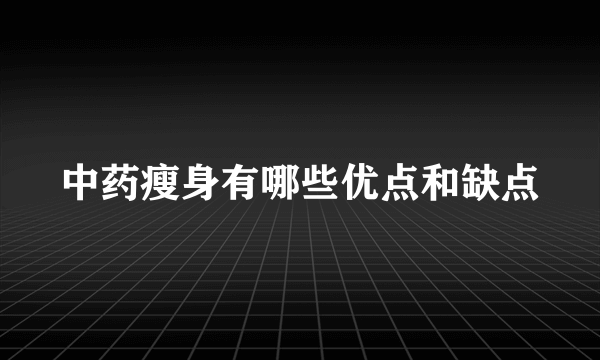 中药瘦身有哪些优点和缺点